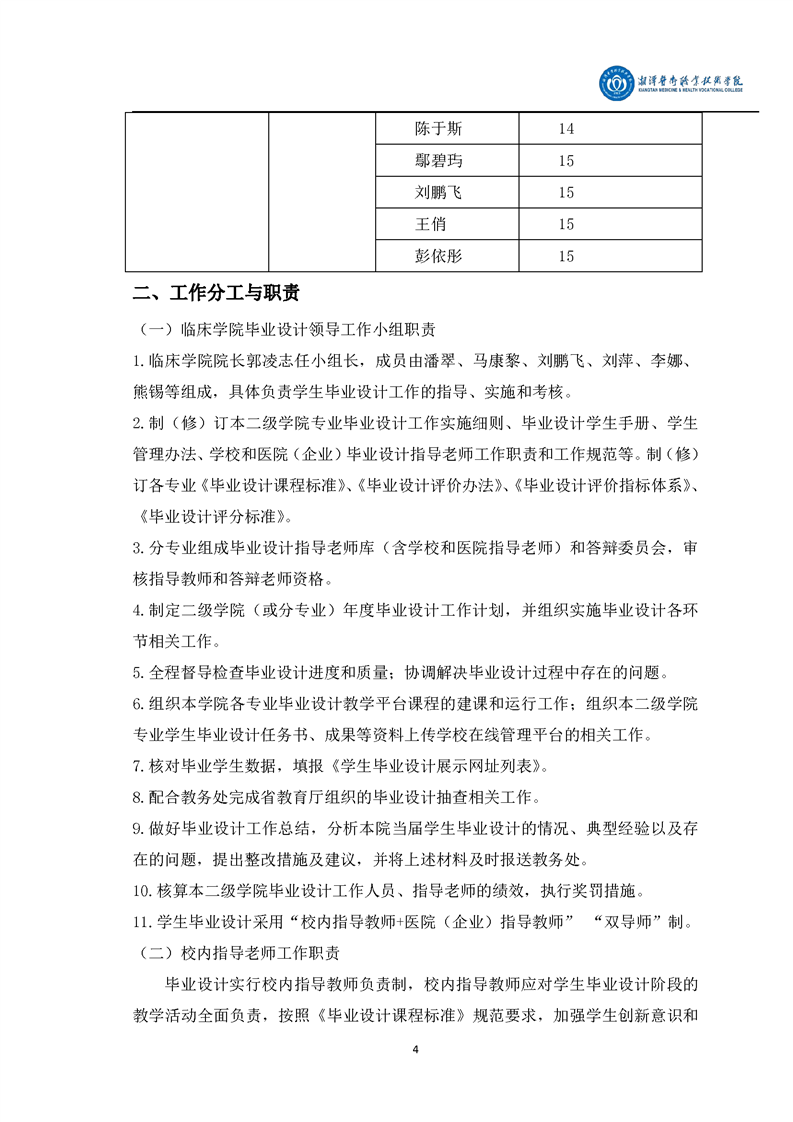 湘潭医卫职业技术学院
XIANGTAN MEDICINE & HEALTH VOCATIONAL COLLEGE

| | | | |
|---|---|---|---|
| | | 陈于斯 | 14 |
| | | 鄢碧玙 | 15 |
| | | 刘鹏飞 | 15 |
| | | 王俏 | 15 |
| | | 彭依彤 | 15 |

二、工作分工与职责

（一）临床学院毕业设计领导工作小组职责

1.临床学院院长郭凌志任小组长，成员由潘翠、马康黎、刘鹏飞、刘萍、李娜、熊锡等组成，具体负责学生毕业设计工作的指导、实施和考核。

2.制（修）订本二级学院专业毕业设计工作实施细则、毕业设计学生手册、学生管理办法、学校和医院（企业）毕业设计指导老师工作职责和工作规范等。制（修）订各专业《毕业设计课程标准》、《毕业设计评价办法》、《毕业设计评价指标体系》、《毕业设计评分标准》。

3.分专业组成毕业设计指导老师库（含学校和医院指导老师）和答辩委员会，审核指导教师和答辩老师资格。

4.制定二级学院（或分专业）年度毕业设计工作计划，并组织实施毕业设计各环节相关工作。

5.全程督导检查毕业设计进度和质量；协调解决毕业设计过程中存在的问题。

6.组织本学院各专业毕业设计教学平台课程的建课和运行工作；组织本二级学院专业学生毕业设计任务书、成果等资料上传学校在线管理平台的相关工作。

7.核对毕业学生数据，填报《学生毕业设计展示网址列表》。

8.配合教务处完成省教育厅组织的毕业设计抽查相关工作。

9.做好毕业设计工作总结，分析本院当届学生毕业设计的情况、典型经验以及存在的问题，提出整改措施及建议，并将上述材料及时报送教务处。

10.核算本二级学院毕业设计工作人员、指导老师的绩效，执行奖罚措施。

11.学生毕业设计采用“校内指导教师+医院（企业）指导教师” “双导师”制。

（二）校内指导老师工作职责

毕业设计实行校内指导教师负责制，校内指导教师应对学生毕业设计阶段的教学活动全面负责，按照《毕业设计课程标准》规范要求，加强学生创新意识和

4